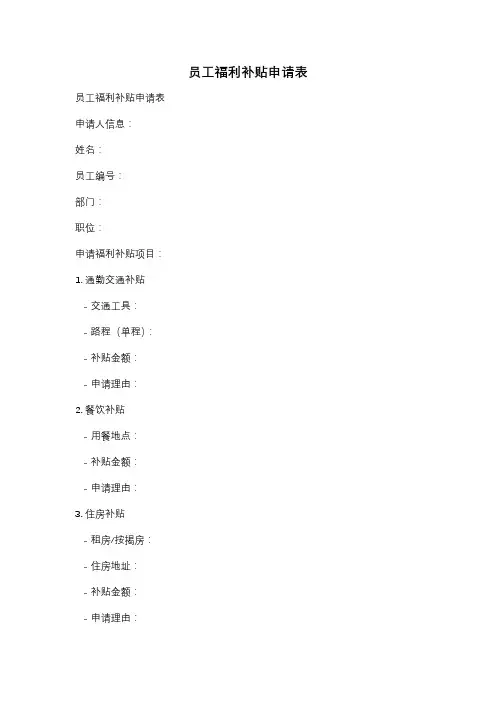 员工福利补贴申请表

员工福利补贴申请表

申请人信息：

姓名：

员工编号：

部门：

职位：

申请福利补贴项目：

1. 通勤交通补贴

- 交通工具：

- 路程（单程）：

- 补贴金额：

- 申请理由：

2. 餐饮补贴

- 用餐地点：

- 补贴金额：

- 申请理由：

3. 住房补贴

- 租房/按揭房：

- 住房地址：

- 补贴金额：

- 申请理由：